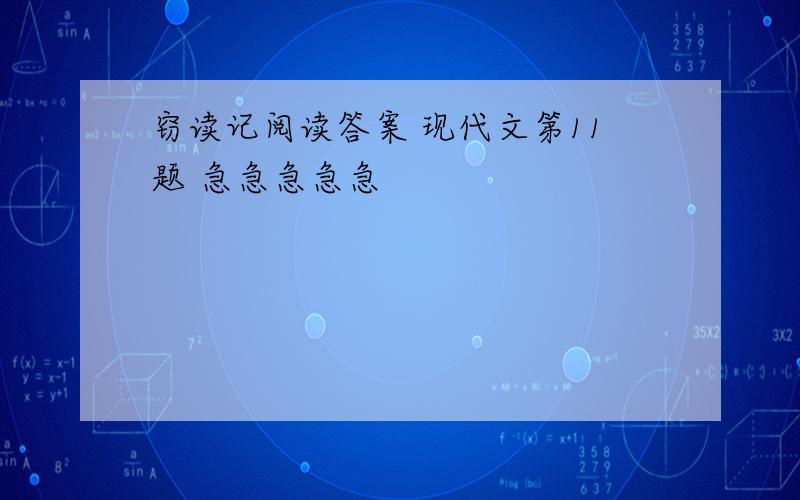 窃读记阅读答案 现代文第11题 急急急急急